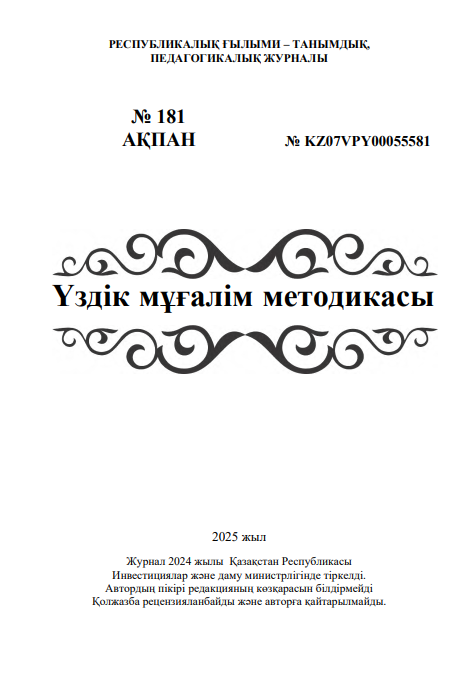 РЕСПУБЛИКАЛЫҚ ҒЫЛЫМИ – ТАНЫМДЫҚ, ПЕДАГОГИКАЛЫҚ ЖУРНАЛЫ

№ 181
АҚПАН

№ KZ07VPY00055581

Үздік мұғалім методикасы

2025 жыл

Журнал 2024 жылы Қазақстан Республикасы Инвестициялар және даму министрлігінде тіркелді. Автордың пікірі редакцияның көзқарасын білдірмейді Қолжазба рецензияланбайды және авторға қайтарылмайды.